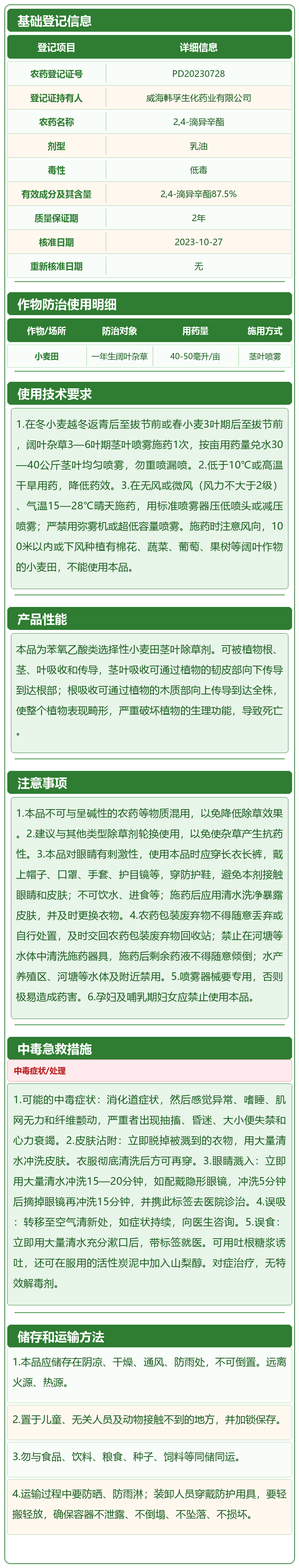 基础登记信息

| 登记项目 | 详细信息 |
|---|---|
| 农药登记证号 | PD20230728 |
| 登记证持有人 | 威海韩孚生化药业有限公司 |
| 农药名称 | 2,4-滴异辛酯 |
| 剂型 | 乳油 |
| 毒性 | 低毒 |
| 有效成分及其含量 | 2,4-滴异辛酯87.5% |
| 质量保证期 | 2年 |
| 核准日期 | 2023-10-27 |
| 重新核准日期 | 无 |

作物防治使用明细

| 作物/场所 | 防治对象 | 用药量 | 施用方式 |
|---|---|---|---|
| 小麦田 | 一年生阔叶杂草 | 40-50毫升/亩 | 茎叶喷雾 |

使用技术要求

1.在冬小麦越冬返青后至拔节前或春小麦3叶期后至拔节前，阔叶杂草3—6叶期茎叶喷雾施药1次，按亩用药量兑水30—40公斤茎叶均匀喷雾，勿重喷漏喷。2.低于10℃或高温干旱用药，降低药效。3.在无风或微风（风力不大于2级）、气温15—28℃晴天施药，用标准喷雾器压低喷头或减压喷雾；严禁用弥雾机或超低容量喷雾。施药时注意风向，100米以内或下风种植有棉花、蔬菜、葡萄、果树等阔叶作物的小麦田，不能使用本品。

产品性能

本品为苯氧乙酸类选择性小麦田茎叶除草剂。可被植物根、茎、叶吸收和传导，茎叶吸收可通过植物的韧皮部向下传导到达根部；根吸收可通过植物的木质部向上传导到达全株，使整个植物表现畸形，严重破坏植物的生理功能，导致死亡。

注意事项

1.本品不可与呈碱性的农药等物质混用，以免降低除草效果。2.建议与其他类型除草剂轮换使用，以免使杂草产生抗药性。3.本品对眼睛有刺激性，使用本品时应穿长衣长裤，戴上帽子、口罩、手套、护目镜等，穿防护鞋，避免本剂接触眼睛和皮肤；不可饮水、进食等；施药后应用清水洗净暴露皮肤，并及时更换衣物。4.农药包装废弃物不得随意丢弃或自行处置，及时交回农药包装废弃物回收站；禁止在河塘等水体中清洗施药器具，施药后剩余药液不得随意倾倒；水产养殖区、河塘等水体及附近禁用。5.喷雾器械要专用，否则极易造成药害。6.孕妇及哺乳期妇女应禁止使用本品。

中毒急救措施

中毒症状/处理

1.可能的中毒症状：消化道症状，然后感觉异常、嗜睡、肌网无力和纤维颤动，严重者出现抽搐、昏迷、大小便失禁和心力衰竭。2.皮肤沾附：立即脱掉被溅到的衣物，用大量清水冲洗皮肤。衣服彻底清洗后方可再穿。3.眼睛溅入：立即用大量清水冲洗15—20分钟，如配戴隐形眼镜，冲洗5分钟后摘掉眼镜再冲洗15分钟，并携此标签去医院诊治。4.误吸：转移至空气清新处，如症状持续，向医生咨询。5.误食：立即用大量清水充分漱口后，带标签就医。可用吐根糖浆诱吐，还可在服用的活性炭泥中加入山梨醇。对症治疗，无特效解毒剂。

储存和运输方法

1.本品应储存在阴凉、干燥、通风、防雨处，不可倒置。远离火源、热源。

2.置于儿童、无关人员及动物接触不到的地方，并加锁保存。

3.勿与食品、饮料、粮食、种子、饲料等同储同运。

4.运输过程中要防晒、防雨淋；装卸人员穿戴防护用具，要轻搬轻放，确保容器不泄露、不倒塌、不坠落、不损坏。